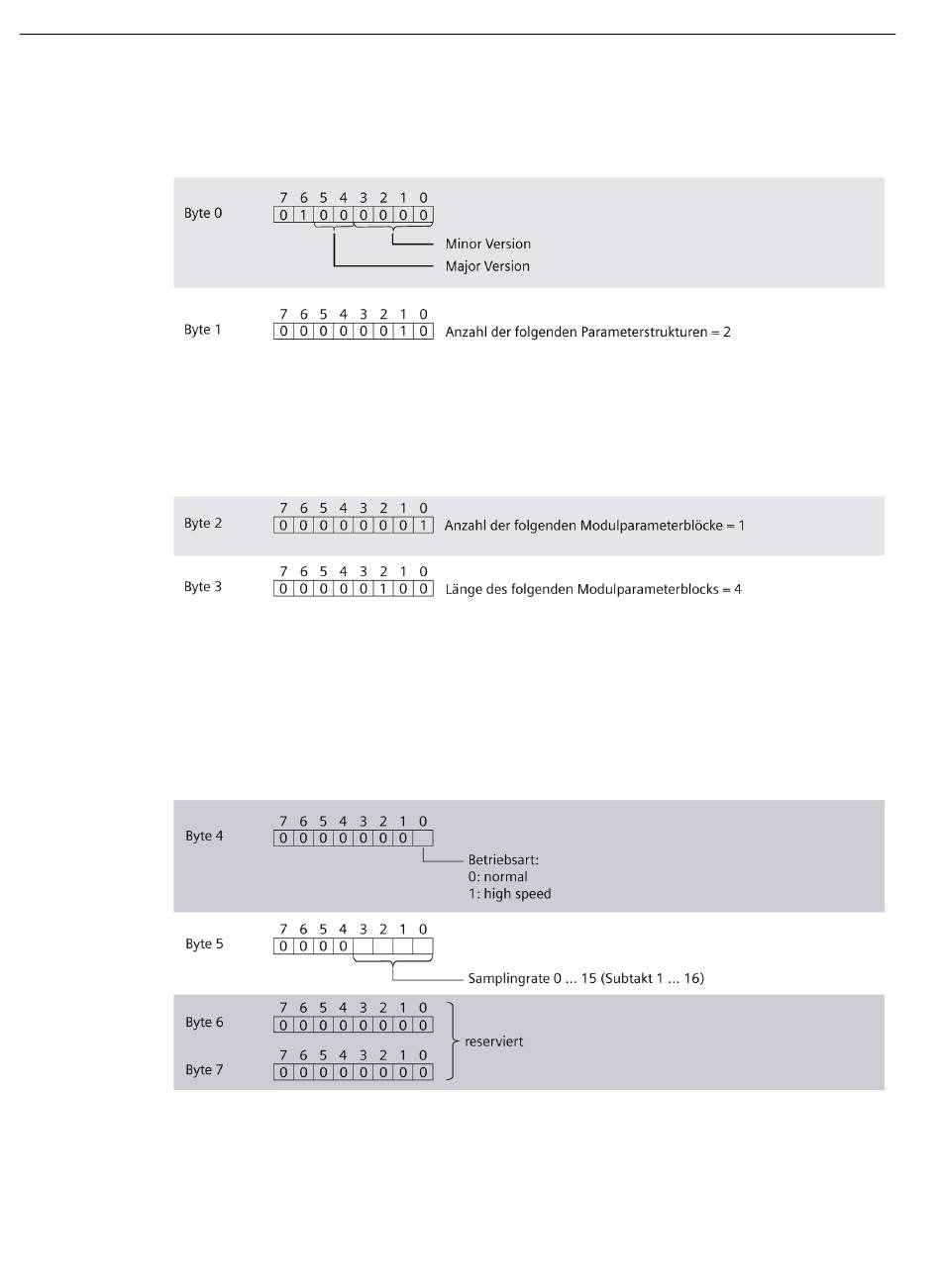 Byte 0
7 6 5 4 3 2 1 0
0 1 0 0 0 0 0 0
Minor Version
Major Version

Byte 1
7 6 5 4 3 2 1 0
0 0 0 0 0 0 1 0
Anzahl der folgenden Parameterstrukturen = 2

Byte 2
7 6 5 4 3 2 1 0
0 0 0 0 0 0 0 1
Anzahl der folgenden Modulparameterblöcke = 1

Byte 3
7 6 5 4 3 2 1 0
0 0 0 0 0 1 0 0
Länge des folgenden Modulparameterblocks = 4

Byte 4
7 6 5 4 3 2 1 0
0 0 0 0 0 0 0
Betriebsart:
0: normal
1: high speed

Byte 5
7 6 5 4 3 2 1 0
0 0 0 0
Samplingrate 0 ... 15 (Subtakt 1 ... 16)

Byte 6
7 6 5 4 3 2 1 0
0 0 0 0 0 0 0 0

Byte 7
7 6 5 4 3 2 1 0
0 0 0 0 0 0 0 0
reserviert